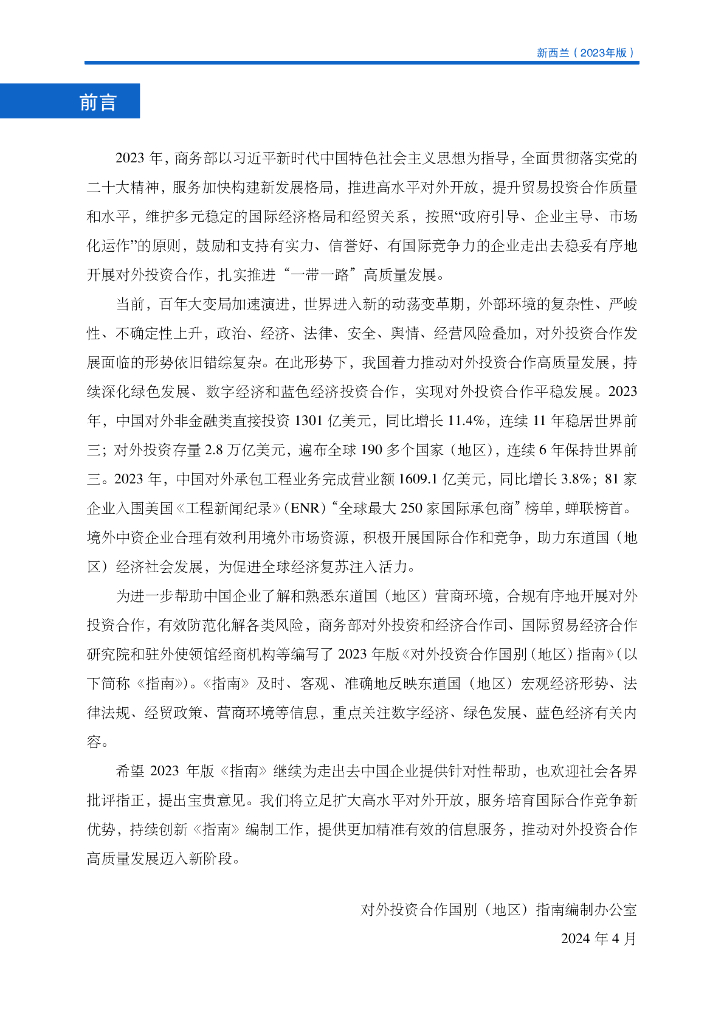 新西兰（2023年版）

前言

2023 年，商务部以习近平新时代中国特色社会主义思想为指导，全面贯彻落实党的二十大精神，服务加快构建新发展格局，推进高水平对外开放，提升贸易投资合作质量和水平，维护多元稳定的国际经济格局和经贸关系，按照“政府引导、企业主导、市场化运作”的原则，鼓励和支持有实力、信誉好、有国际竞争力的企业走出去稳妥有序地开展对外投资合作，扎实推进“一带一路”高质量发展。

当前，百年大变局加速演进，世界进入新的动荡变革期，外部环境的复杂性、严峻性、不确定性上升，政治、经济、法律、安全、舆情、经营风险叠加，对外投资合作发展面临的形势依旧错综复杂。在此形势下，我国着力推动对外投资合作高质量发展，持续深化绿色发展、数字经济和蓝色经济投资合作，实现对外投资合作平稳发展。2023 年，中国对外非金融类直接投资 1301 亿美元，同比增长 11.4%，连续 11 年稳居世界前三；对外投资存量 2.8 万亿美元，遍布全球 190 多个国家（地区），连续 6 年保持世界前三。2023 年，中国对外承包工程业务完成营业额 1609.1 亿美元，同比增长 3.8%；81 家企业入围美国《工程新闻纪录》（ENR）“全球最大 250 家国际承包商”榜单，蝉联榜首。境外中资企业合理有效利用境外市场资源，积极开展国际合作和竞争，助力东道国（地区）经济社会发展，为促进全球经济复苏注入活力。

为进一步帮助中国企业了解和熟悉东道国（地区）营商环境，合规有序地开展对外投资合作，有效防范化解各类风险，商务部对外投资和经济合作司、国际贸易经济合作研究院和驻外使领馆经商机构等编写了 2023 年版《对外投资合作国别（地区）指南》（以下简称《指南》）。《指南》及时、客观、准确地反映东道国（地区）宏观经济形势、法律法规、经贸政策、营商环境等信息，重点关注数字经济、绿色发展、蓝色经济有关内容。

希望 2023 年版《指南》继续为走出去中国企业提供针对性帮助，也欢迎社会各界批评指正，提出宝贵意见。我们将立足扩大高水平对外开放，服务培育国际合作竞争新优势，持续创新《指南》编制工作，提供更加精准有效的信息服务，推动对外投资合作高质量发展迈入新阶段。

对外投资合作国别（地区）指南编制办公室

2024 年 4 月